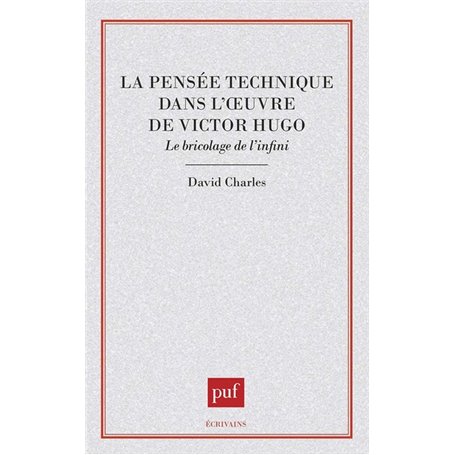 LA PENSÉE TECHNIQUE DANS L'ŒUVRE DE VICTOR HUGO

Le bricolage de l'infini

David Charles

puf

ÉCRIVAINS